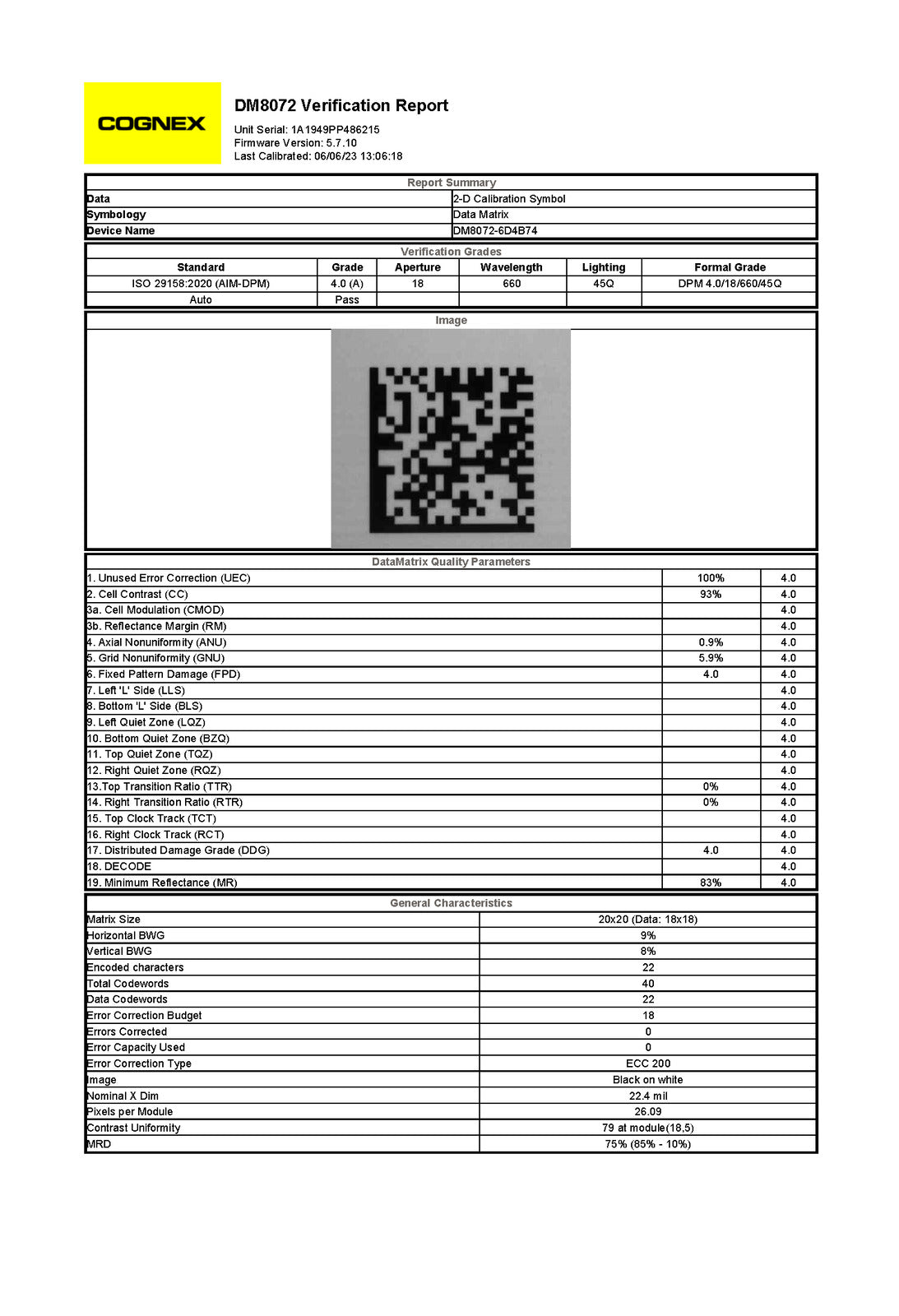 COGNEX

DM8072 Verification Report

Unit Serial: 1A1949PP486215
Firmware Version: 5.7.10
Last Calibrated: 06/06/23 13:06:18

Report Summary

| | |
|---|---|
| Data | 2-D Calibration Symbol |
| Symbology | Data Matrix |
| Device Name | DM8072-6D4B74 |

Verification Grades

| Standard | Grade | Aperture | Wavelength | Lighting | Formal Grade |
|---|---|---|---|---|---|
| ISO 29158:2020 (AIM-DPM) | 4.0 (A) | 18 | 660 | 45Q | DPM 4.0/18/660/45Q |
| Auto | Pass | | | | |

Image

DataMatrix Quality Parameters

| | | |
|---|---|---|
| 1. Unused Error Correction (UEC) | 100% | 4.0 |
| 2. Cell Contrast (CC) | 93% | 4.0 |
| 3a. Cell Modulation (CMOD) | | 4.0 |
| 3b. Reflectance Margin (RM) | | 4.0 |
| 4. Axial Nonuniformity (ANU) | 0.9% | 4.0 |
| 5. Grid Nonuniformity (GNU) | 5.9% | 4.0 |
| 6. Fixed Pattern Damage (FPD) | 4.0 | 4.0 |
| 7. Left 'L' Side (LLS) | | 4.0 |
| 8. Bottom 'L' Side (BLS) | | 4.0 |
| 9. Left Quiet Zone (LQZ) | | 4.0 |
| 10. Bottom Quiet Zone (BZQ) | | 4.0 |
| 11. Top Quiet Zone (TQZ) | | 4.0 |
| 12. Right Quiet Zone (RQZ) | | 4.0 |
| 13.Top Transition Ratio (TTR) | 0% | 4.0 |
| 14. Right Transition Ratio (RTR) | 0% | 4.0 |
| 15. Top Clock Track (TCT) | | 4.0 |
| 16. Right Clock Track (RCT) | | 4.0 |
| 17. Distributed Damage Grade (DDG) | 4.0 | 4.0 |
| 18. DECODE | | 4.0 |
| 19. Minimum Reflectance (MR) | 83% | 4.0 |

General Characteristics

| | |
|---|---|
| Matrix Size | 20x20 (Data: 18x18) |
| Horizontal BWG | 9% |
| Vertical BWG | 8% |
| Encoded characters | 22 |
| Total Codewords | 40 |
| Data Codewords | 22 |
| Error Correction Budget | 18 |
| Errors Corrected | 0 |
| Error Capacity Used | 0 |
| Error Correction Type | ECC 200 |
| Image | Black on white |
| Nominal X Dim | 22.4 mil |
| Pixels per Module | 26.09 |
| Contrast Uniformity | 79 at module(18,5) |
| MRD | 75% (85% - 10%) |